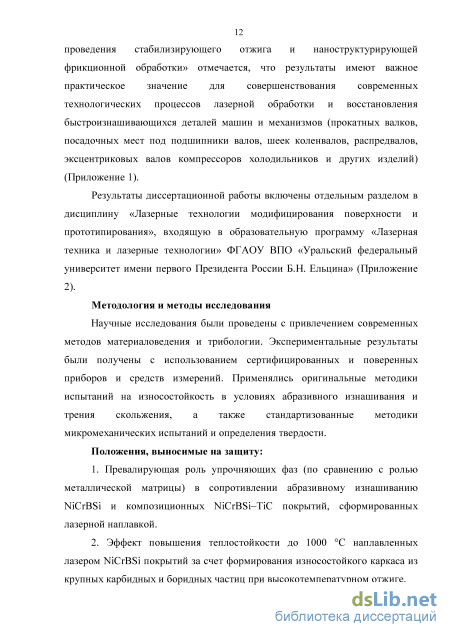 12

проведения стабилизирующего отжига и наноструктурирующей фрикционной обработки» отмечается, что результаты имеют важное практическое значение для совершенствования современных технологических процессов лазерной обработки и восстановления быстроизнашивающихся деталей машин и механизмов (прокатных валков, посадочных мест под подшипники валов, шеек коленвалов, распредвалов, эксцентриковых валов компрессоров холодильников и других изделий) (Приложение 1).

Результаты диссертационной работы включены отдельным разделом в дисциплину «Лазерные технологии модифицирования поверхности и прототипирования», входящую в образовательную программу «Лазерная техника и лазерные технологии» ФГАОУ ВПО «Уральский федеральный университет имени первого Президента России Б.Н. Ельцина» (Приложение 2).

Методология и методы исследования

Научные исследования были проведены с привлечением современных методов материаловедения и трибологии. Экспериментальные результаты были получены с использованием сертифицированных и поверенных приборов и средств измерений. Применялись оригинальные методики испытаний на износостойкость в условиях абразивного изнашивания и трения скольжения, а также стандартизованные методики микромеханических испытаний и определения твердости.

Положения, выносимые на защиту:

1. Превалирующая роль упрочняющих фаз (по сравнению с ролью металлической матрицы) в сопротивлении абразивному изнашиванию NiCrBSi и композиционных NiCrBSi–TiC покрытий, сформированных лазерной наплавкой.

2. Эффект повышения теплостойкости до 1000 °С наплавленных лазером NiCrBSi покрытий за счет формирования износостойкого каркаса из крупных карбидных и боридных частиц при высокотемпературном отжиге.

dsLib.net
библиотека диссертаций